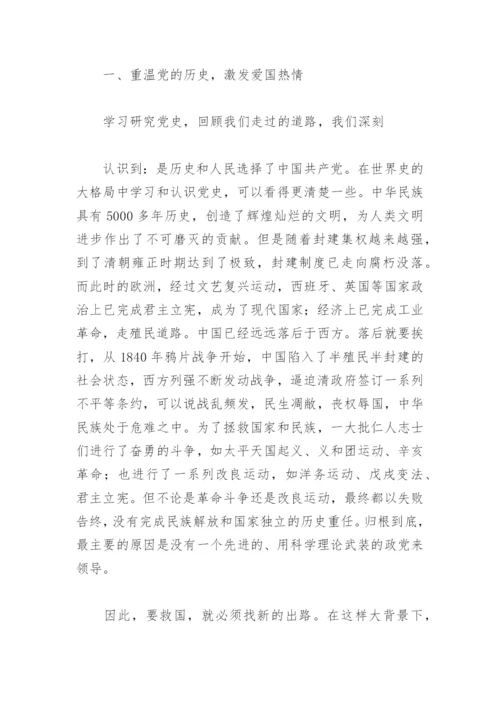 一、重温党的历史，激发爱国热情

学习研究党史，回顾我们走过的道路，我们深刻

认识到：是历史和人民选择了中国共产党。在世界史的大格局中学习和认识党史，可以看得更清楚一些。中华民族具有 5000 多年历史，创造了辉煌灿烂的文明，为人类文明进步作出了不可磨灭的贡献。但是随着封建集权越来越强，到了清朝雍正时期达到了极致，封建制度已走向腐朽没落。而此时的欧洲，经过文艺复兴运动，西班牙、英国等国家政治上已完成君主立宪，成为了现代国家；经济上已完成工业革命，走殖民道路。中国已经远远落后于西方。落后就要挨打，从 1840 年鸦片战争开始，中国陷入了半殖民半封建的社会状态，西方列强不断发动战争，逼迫清政府签订一系列不平等条约，可以说战乱频发，民生凋敝，丧权辱国，中华民族处于危难之中。为了拯救国家和民族，一大批仁人志士们进行了奋勇的斗争，如太平天国起义、义和团运动、辛亥革命；也进行了一系列改良运动，如洋务运动、戊戌变法、君主立宪。但不论是革命斗争还是改良运动，最终都以失败告终，没有完成民族解放和国家独立的历史重任。归根到底，最主要的原因是没有一个先进的、用科学理论武装的政党来领导。

因此，要救国，就必须找新的出路。在这样大背景下，